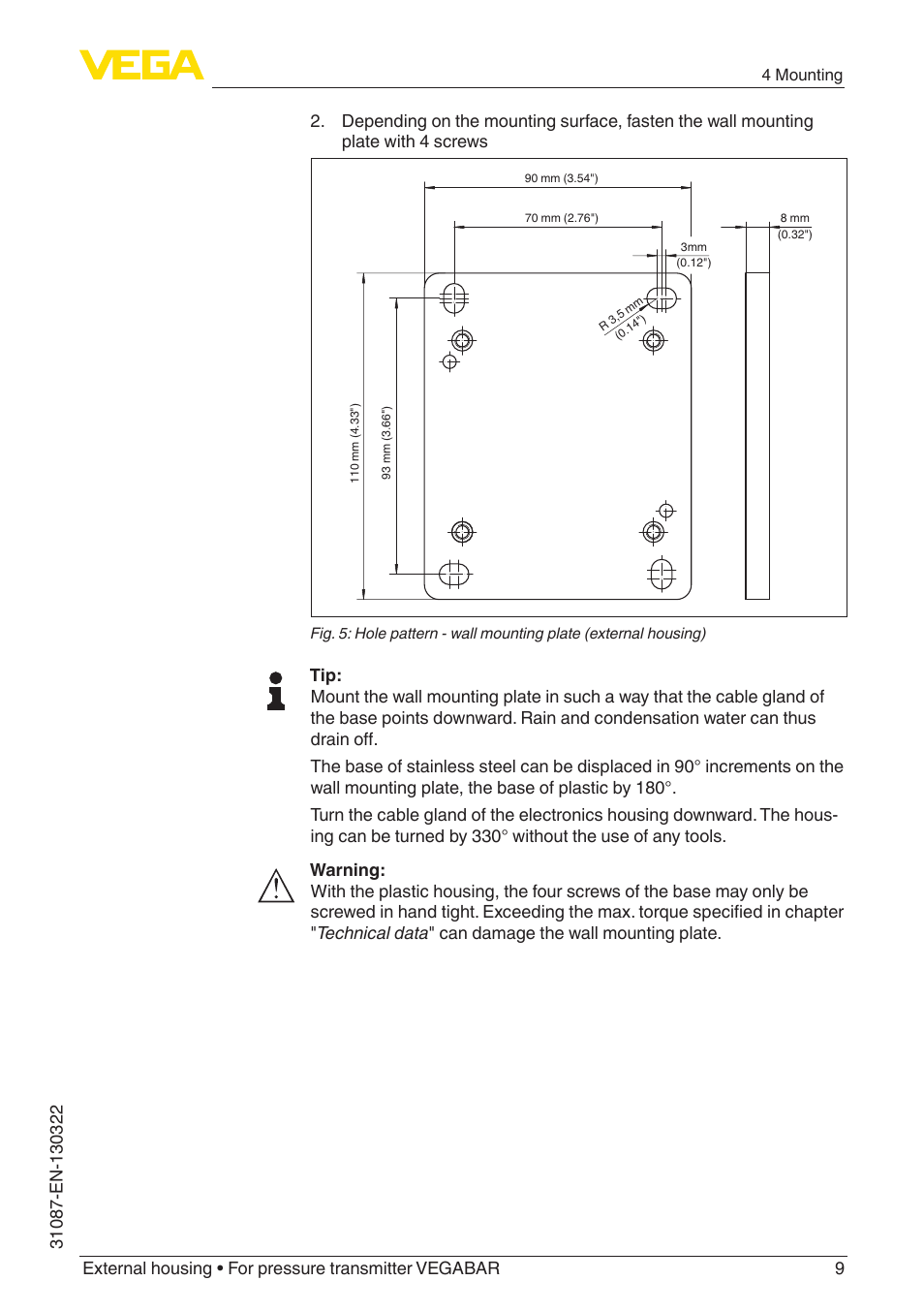 VEGA

4 Mounting

2. Depending on the mounting surface, fasten the wall mounting plate with 4 screws

90 mm (3.54")
70 mm (2.76")
8 mm (0.32")
3mm (0.12")
R 3.5 mm (0.14")
110 mm (4.33")
93 mm (3.66")

Fig. 5: Hole pattern - wall mounting plate (external housing)

Tip:
Mount the wall mounting plate in such a way that the cable gland of the base points downward. Rain and condensation water can thus drain off.

The base of stainless steel can be displaced in 90° increments on the wall mounting plate, the base of plastic by 180°.

Turn the cable gland of the electronics housing downward. The housing can be turned by 330° without the use of any tools.

Warning:
With the plastic housing, the four screws of the base may only be screwed in hand tight. Exceeding the max. torque specified in chapter "Technical data" can damage the wall mounting plate.

31087-EN-130322

External housing • For pressure transmitter VEGABAR 9